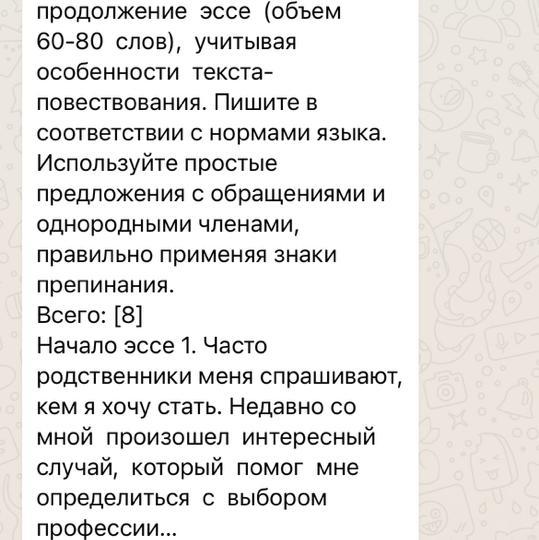 продолжение эссе (объем 60-80 слов), учитывая особенности текста-повествования. Пишите в соответствии с нормами языка. Используйте простые предложения с обращениями и однородными членами, правильно применяя знаки препинания.
Всего: [8]
Начало эссе 1. Часто родственники меня спрашивают, кем я хочу стать. Недавно со мной произошел интересный случай, который помог мне определиться с выбором профессии...